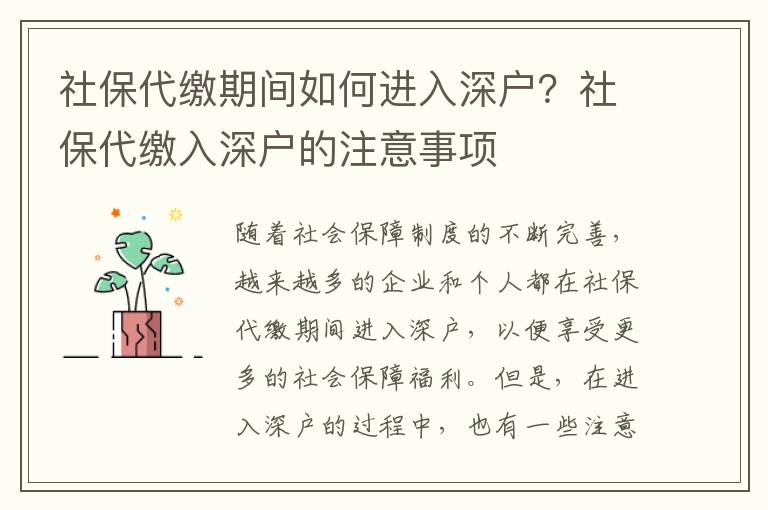 社保代缴期间如何进入深户？社保代缴入深户的注意事项

随着社会保障制度的不断完善，越来越多的企业和个人都在社保代缴期间进入深户，以便享受更多的社会保障福利。但是，在进入深户的过程中，也有一些注意